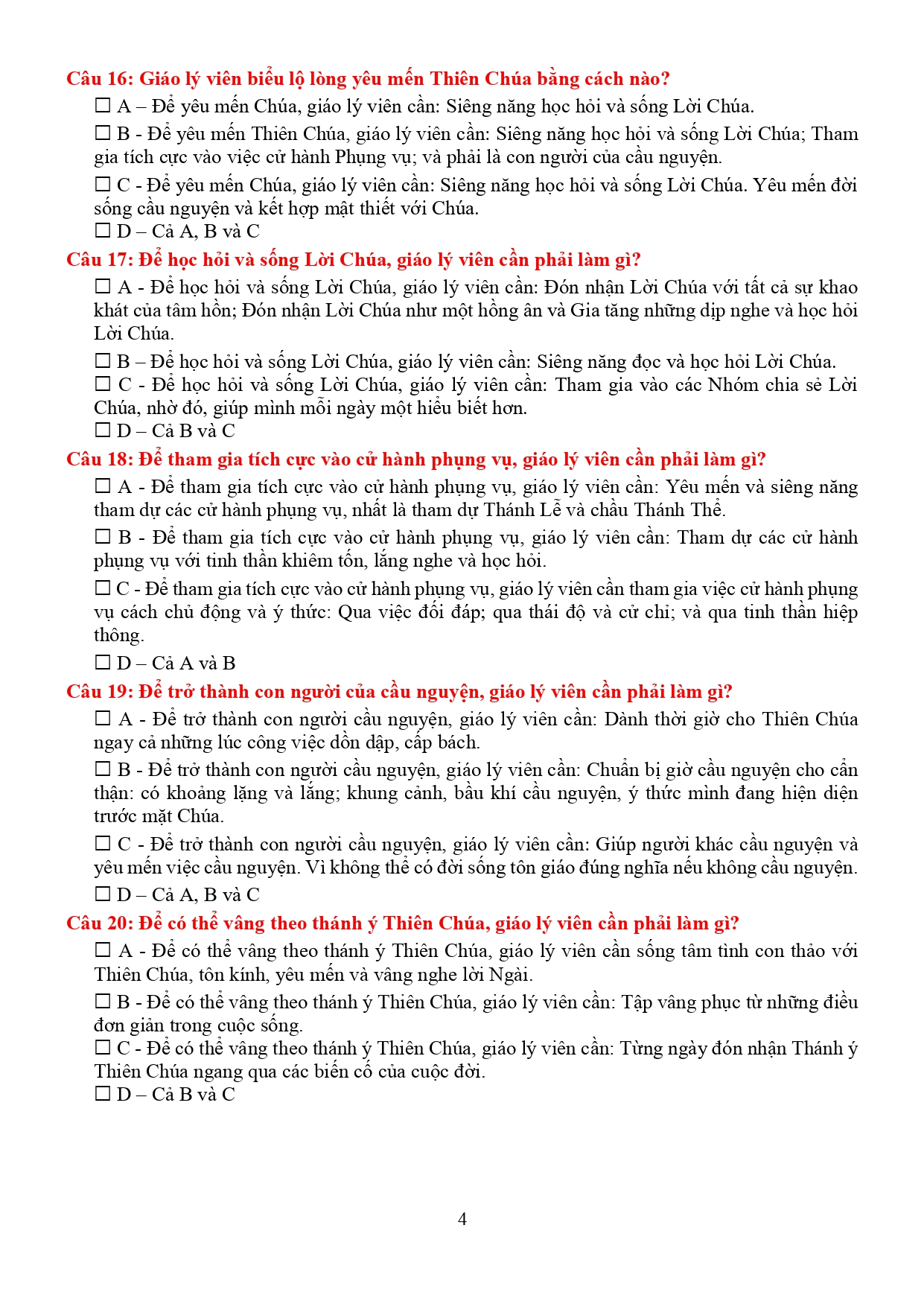 Câu 16: Giáo lý viên biểu lộ lòng yêu mến Thiên Chúa bằng cách nào?

☐ A – Để yêu mến Chúa, giáo lý viên cần: Siêng năng học hỏi và sống Lời Chúa.

☐ B - Để yêu mến Thiên Chúa, giáo lý viên cần: Siêng năng học hỏi và sống Lời Chúa; Tham gia tích cực vào việc cử hành Phụng vụ; và phải là con người của cầu nguyện.

☐ C - Để yêu mến Chúa, giáo lý viên cần: Siêng năng học hỏi và sống Lời Chúa. Yêu mến đời sống cầu nguyện và kết hợp mật thiết với Chúa.

☐ D – Cả A, B và C

Câu 17: Để học hỏi và sống Lời Chúa, giáo lý viên cần phải làm gì?

☐ A - Để học hỏi và sống Lời Chúa, giáo lý viên cần: Đón nhận Lời Chúa với tất cả sự khao khát của tâm hồn; Đón nhận Lời Chúa như một hồng ân và Gia tăng những dịp nghe và học hỏi Lời Chúa.

☐ B – Để học hỏi và sống Lời Chúa, giáo lý viên cần: Siêng năng đọc và học hỏi Lời Chúa.

☐ C - Để học hỏi và sống Lời Chúa, giáo lý viên cần: Tham gia vào các Nhóm chia sẻ Lời Chúa, nhờ đó, giúp mình mỗi ngày một hiểu biết hơn.

☐ D – Cả B và C

Câu 18: Để tham gia tích cực vào cử hành phụng vụ, giáo lý viên cần phải làm gì?

☐ A - Để tham gia tích cực vào cử hành phụng vụ, giáo lý viên cần: Yêu mến và siêng năng tham dự các cử hành phụng vụ, nhất là tham dự Thánh Lễ và chầu Thánh Thể.

☐ B - Để tham gia tích cực vào cử hành phụng vụ, giáo lý viên cần: Tham dự các cử hành phụng vụ với tinh thần khiêm tốn, lắng nghe và học hỏi.

☐ C - Để tham gia tích cực vào cử hành phụng vụ, giáo lý viên cần tham gia việc cử hành phụng vụ cách chủ động và ý thức: Qua việc đối đáp; qua thái độ và cử chỉ; và qua tinh thần hiệp thông.

☐ D – Cả A và B

Câu 19: Để trở thành con người của cầu nguyện, giáo lý viên cần phải làm gì?

☐ A - Để trở thành con người cầu nguyện, giáo lý viên cần: Dành thời giờ cho Thiên Chúa ngay cả những lúc công việc dồn dập, cấp bách.

☐ B - Để trở thành con người cầu nguyện, giáo lý viên cần: Chuẩn bị giờ cầu nguyện cho cẩn thận: có khoảng lặng và lắng; khung cảnh, bầu khí cầu nguyện, ý thức mình đang hiện diện trước mặt Chúa.

☐ C - Để trở thành con người cầu nguyện, giáo lý viên cần: Giúp người khác cầu nguyện và yêu mến việc cầu nguyện. Vì không thể có đời sống tôn giáo đúng nghĩa nếu không cầu nguyện.

☐ D – Cả A, B và C

Câu 20: Để có thể vâng theo thánh ý Thiên Chúa, giáo lý viên cần phải làm gì?

☐ A - Để có thể vâng theo thánh ý Thiên Chúa, giáo lý viên cần sống tâm tình con thảo với Thiên Chúa, tôn kính, yêu mến và vâng nghe lời Ngài.

☐ B - Để có thể vâng theo thánh ý Thiên Chúa, giáo lý viên cần: Tập vâng phục từ những điều đơn giản trong cuộc sống.

☐ C - Để có thể vâng theo thánh ý Thiên Chúa, giáo lý viên cần: Từng ngày đón nhận Thánh ý Thiên Chúa ngang qua các biến cố của cuộc đời.

☐ D – Cả B và C

4